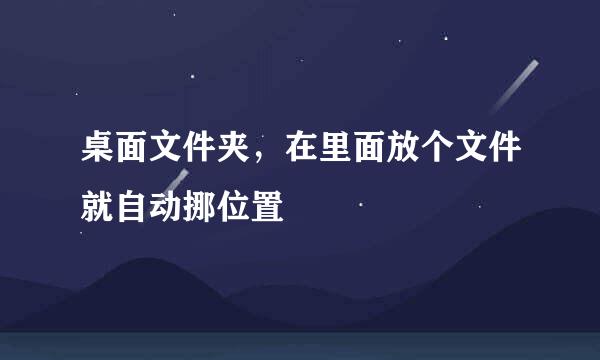 桌面文件夹，在里面放个文件就自动挪位置